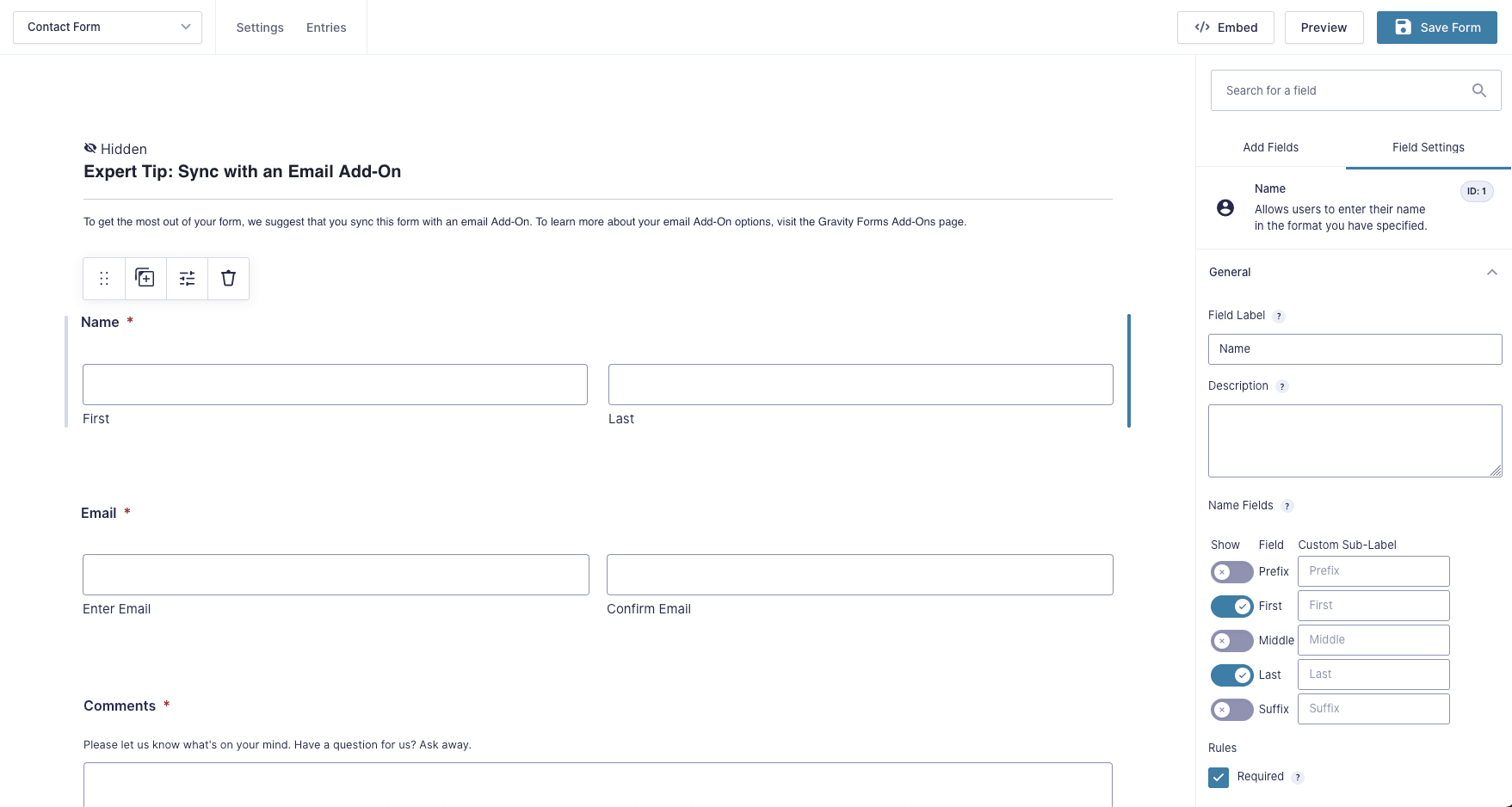 Contact Form

Settings Entries

Embed Preview Save Form

Hidden

Expert Tip: Sync with an Email Add-On

To get the most out of your form, we suggest that you sync this form with an email Add-On. To learn more about your email Add-On options, visit the Gravity Forms Add-Ons page.

Name *

First

Last

Email *

Enter Email

Confirm Email

Comments *

Please let us know what's on your mind. Have a question for us? Ask away.

Search for a field

Add Fields Field Settings

Name

ID: 1

Allows users to enter their name in the format you have specified.

General

Field Label ?

Name

Description ?

Name Fields ?

| Show | Field | Custom Sub-Label |
|---|---|---|
| | Prefix | Prefix |
| | First | First |
| | Middle | Middle |
| | Last | Last |
| | Suffix | Suffix |

Rules

Required ?